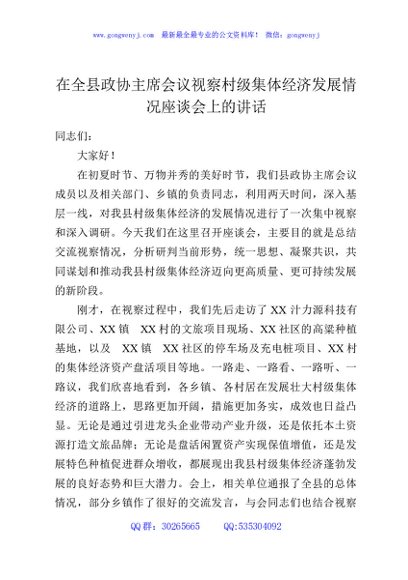 www.gongwenyj.com 最新最全最专业的公文资料库！ 微信：gongwenyj

在全县政协主席会议视察村级集体经济发展情况座谈会上的讲话

同志们：

大家好！

在初夏时节、万物并秀的美好时节，我们县政协主席会议成员以及相关部门、乡镇的负责同志，利用两天时间，深入基层一线，对我县村级集体经济的发展情况进行了一次集中视察和深入调研。今天我们在这里召开座谈会，主要目的就是总结交流视察情况，分析研判当前形势，统一思想、凝聚共识，共同谋划和推动我县村级集体经济迈向更高质量、更可持续发展的新阶段。

刚才，在视察过程中，我们先后走访了XX汁力源科技有限公司、XX镇 XX村的文旅项目现场、XX社区的高粱种植基地，以及 XX镇 XX社区的停车场及充电桩项目、XX村的集体经济资产盘活项目等地。一路走、一路看、一路听、一路议，我们欣喜地看到，各乡镇、各村居在发展壮大村级集体经济的道路上，思路更加开阔，措施更加务实，成效也日益凸显。无论是通过引进龙头企业带动产业升级，还是依托本土资源打造文旅品牌；无论是盘活闲置资产实现保值增值，还是发展特色种植促进群众增收，都展现出我县村级集体经济蓬勃发展的良好态势和巨大潜力。会上，相关单位通报了全县的总体情况，部分乡镇作了很好的交流发言，与会同志们也结合视察

QQ群：30265665 QQ:535304092